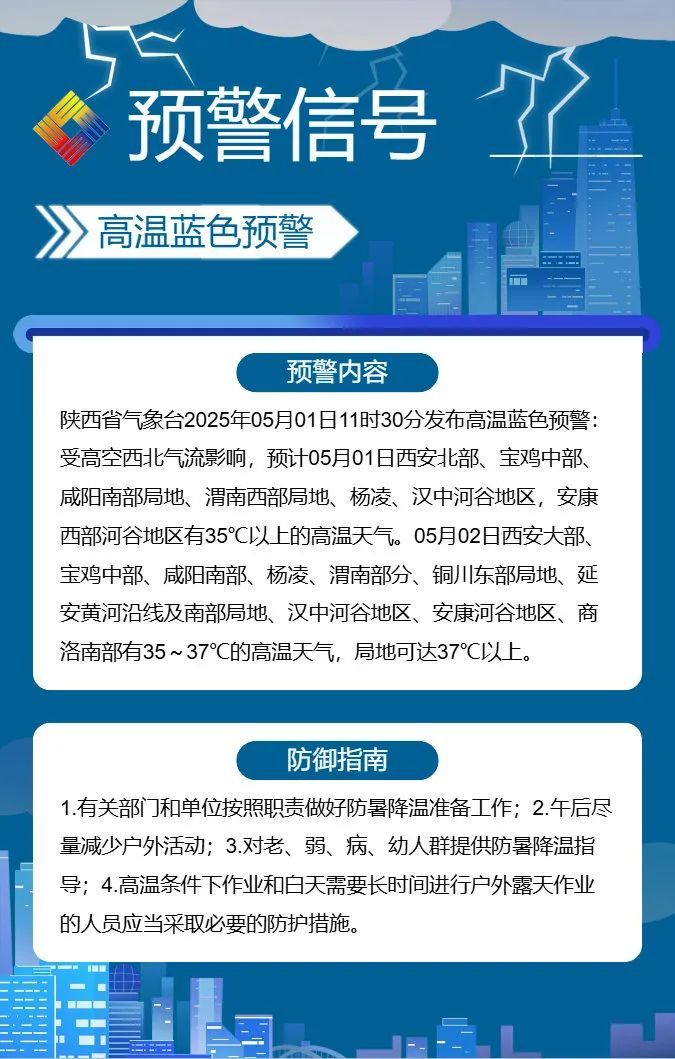 预警信号

高温蓝色预警

预警内容

陕西省气象台2025年05月01日11时30分发布高温蓝色预警：受高空西北气流影响，预计05月01日西安北部、宝鸡中部、咸阳南部局地、渭南西部局地、杨凌、汉中河谷地区，安康西部河谷地区有35℃以上的高温天气。05月02日西安大部、宝鸡中部、咸阳南部、杨凌、渭南部分、铜川东部局地、延安黄河沿线及南部局地、汉中河谷地区、安康河谷地区、商洛南部有35～37℃的高温天气，局地可达37℃以上。

防御指南

1.有关部门和单位按照职责做好防暑降温准备工作；2.午后尽量减少户外活动；3.对老、弱、病、幼人群提供防暑降温指导；4.高温条件下作业和白天需要长时间进行户外露天作业的人员应当采取必要的防护措施。